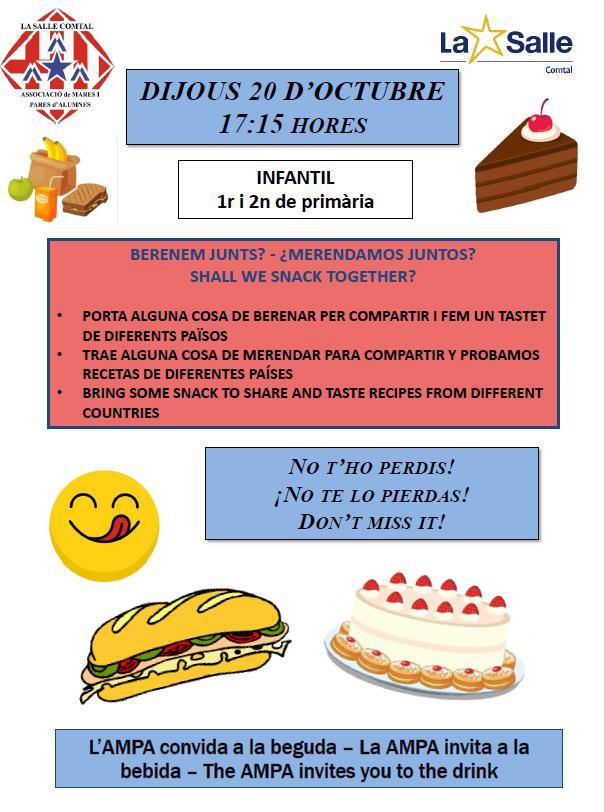 LA SALLE COMTAL
ASSOCIACIÓ de MARES I PARES d'ALUMNES

La Salle
Comtal

DIJOUS 20 D'OCTUBRE
17:15 HORES

INFANTIL
1r i 2n de primària

BERENEM JUNTS? - ¿MERENDAMOS JUNTOS?
SHALL WE SNACK TOGETHER?

• PORTA ALGUNA COSA DE BERENAR PER COMPARTIR I FEM UN TASTET DE DIFERENTS PAÏSOS
• TRAE ALGUNA COSA DE MERENDAR PARA COMPARTIR Y PROBAMOS RECETAS DE DIFERENTES PAÍSES
• BRING SOME SNACK TO SHARE AND TASTE RECIPES FROM DIFFERENT COUNTRIES

NO T'HO PERDIS!
¡NO TE LO PIERDAS!
DON'T MISS IT!

L'AMPA convida a la beguda – La AMPA invita a la bebida – The AMPA invites you to the drink